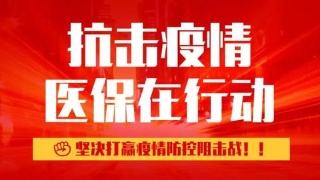 抗击疫情
医保在行动

坚决打赢疫情防控阻击战！！